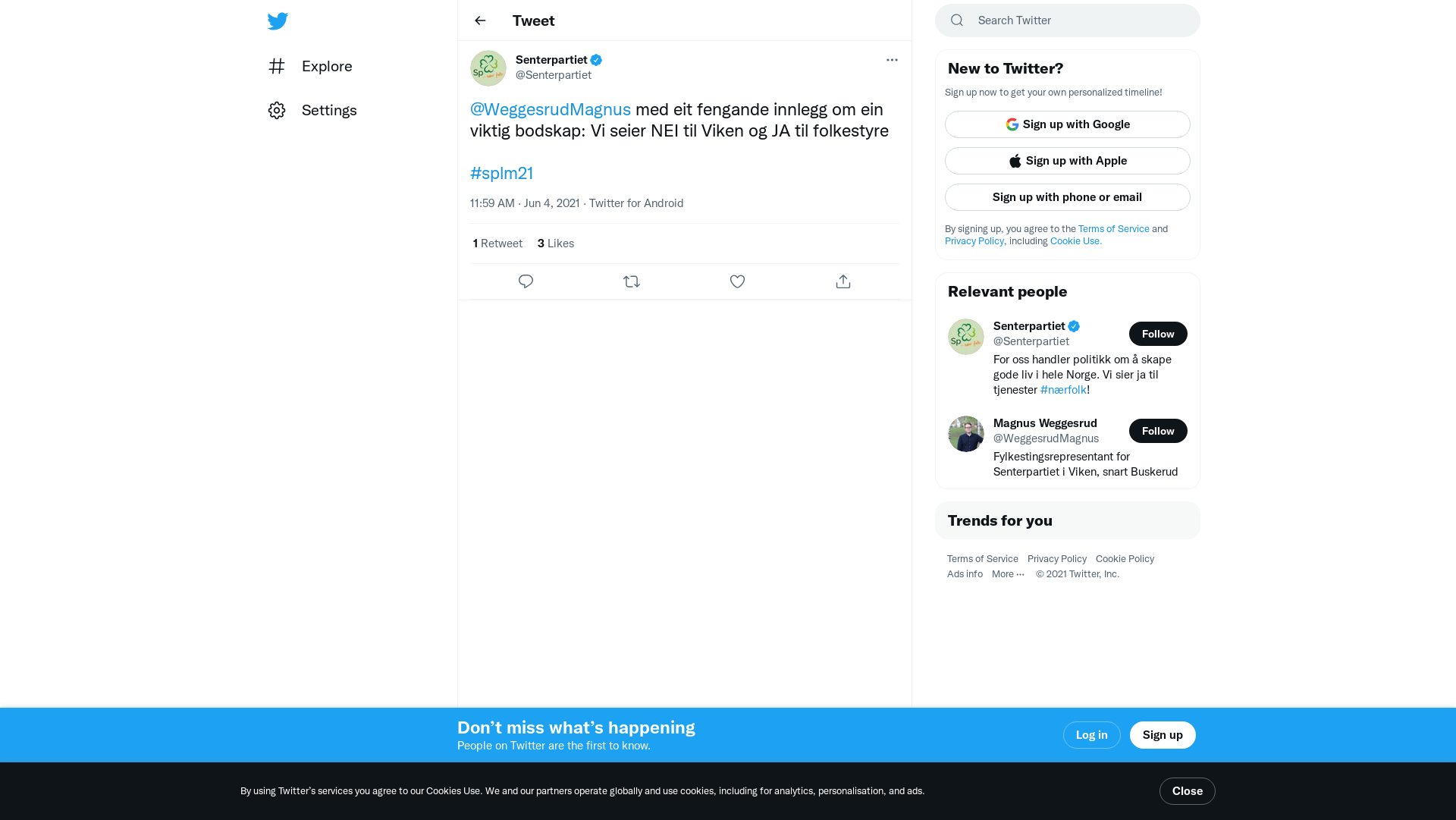 Explore

Settings

Tweet

Senterpartiet
@Senterpartiet

@WeggesrudMagnus med eit fengande innlegg om ein viktig bodskap: Vi seier NEI til Viken og JA til folkestyre

#splm21

11:59 AM · Jun 4, 2021 · Twitter for Android

1 Retweet 3 Likes

Search Twitter

New to Twitter?

Sign up now to get your own personalized timeline!

Sign up with Google

Sign up with Apple

Sign up with phone or email

By signing up, you agree to the Terms of Service and Privacy Policy, including Cookie Use.

Relevant people

Senterpartiet
@Senterpartiet
Follow
For oss handler politikk om å skape gode liv i hele Norge. Vi sier ja til tjenester #nærfolk!

Magnus Weggesrud
@WeggesrudMagnus
Follow
Fylkestingsrepresentant for Senterpartiet i Viken, snart Buskerud

Trends for you

Terms of Service Privacy Policy Cookie Policy Ads info More ··· © 2021 Twitter, Inc.

Don’t miss what’s happening
People on Twitter are the first to know.

Log in

Sign up

By using Twitter’s services you agree to our Cookies Use. We and our partners operate globally and use cookies, including for analytics, personalisation, and ads.

Close